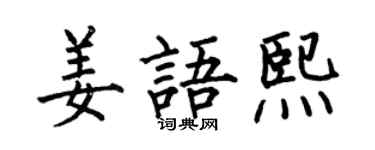 姜語熙

词典网